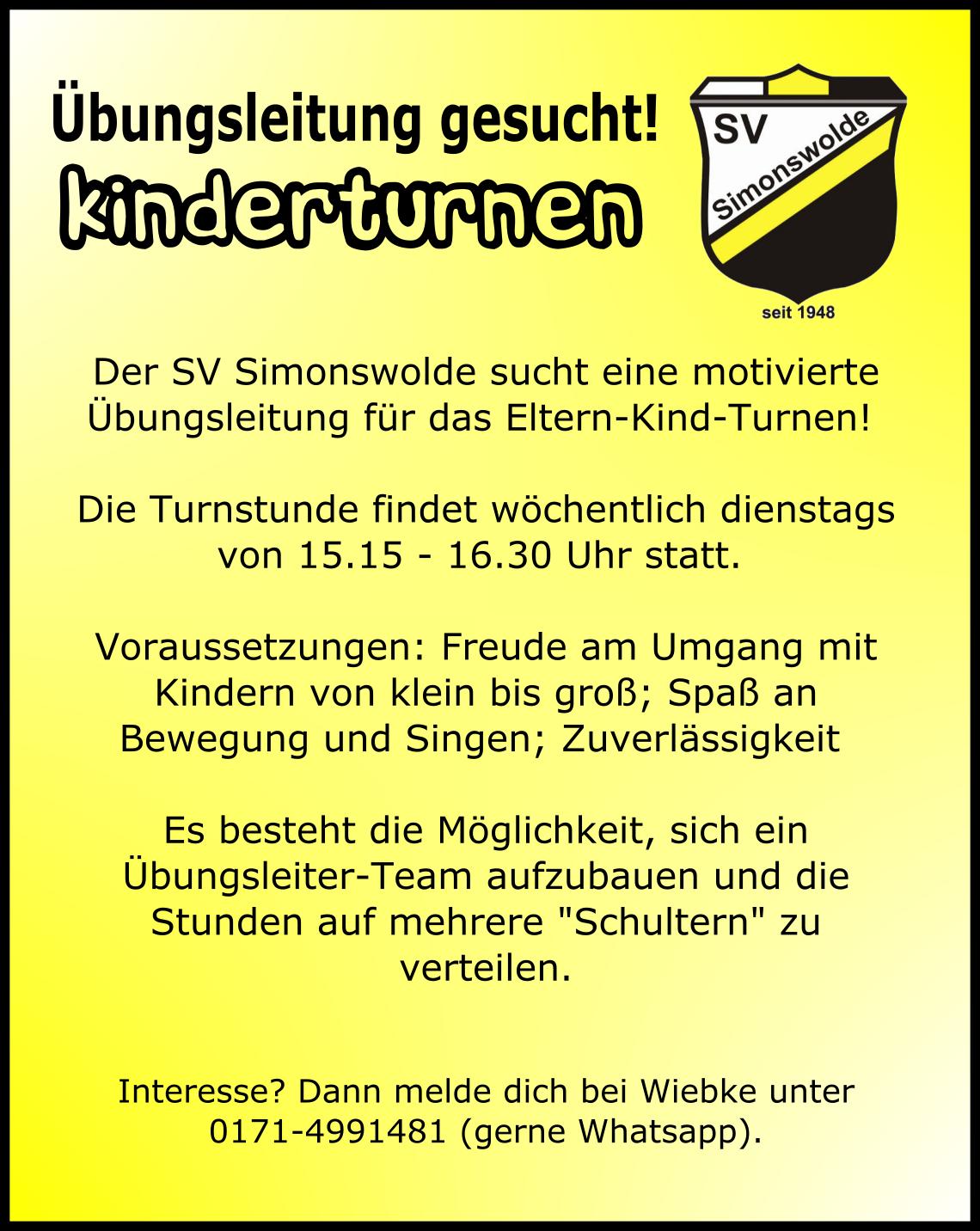 Übungsleitung gesucht!
kinderturnen

SV
Simonswolde
seit 1948

Der SV Simonswolde sucht eine motivierte Übungsleitung für das Eltern-Kind-Turnen!

Die Turnstunde findet wöchentlich dienstags von 15.15 - 16.30 Uhr statt.

Voraussetzungen: Freude am Umgang mit Kindern von klein bis groß; Spaß an Bewegung und Singen; Zuverlässigkeit

Es besteht die Möglichkeit, sich ein Übungsleiter-Team aufzubauen und die Stunden auf mehrere "Schultern" zu verteilen.

Interesse? Dann melde dich bei Wiebke unter 0171-4991481 (gerne Whatsapp).